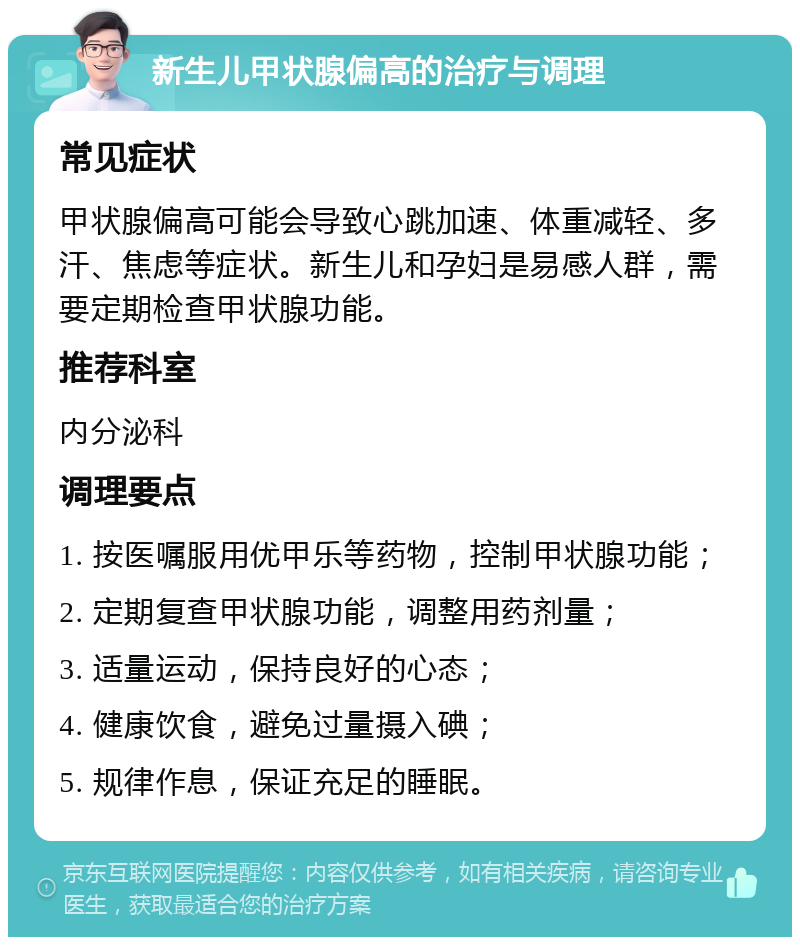 新生儿甲状腺偏高的治疗与调理

常见症状

甲状腺偏高可能会导致心跳加速、体重减轻、多汗、焦虑等症状。新生儿和孕妇是易感人群，需要定期检查甲状腺功能。

推荐科室

内分泌科

调理要点

1. 按医嘱服用优甲乐等药物，控制甲状腺功能；

2. 定期复查甲状腺功能，调整用药剂量；

3. 适量运动，保持良好的心态；

4. 健康饮食，避免过量摄入碘；

5. 规律作息，保证充足的睡眠。

京东互联网医院提醒您：内容仅供参考，如有相关疾病，请咨询专业医生，获取最适合您的治疗方案